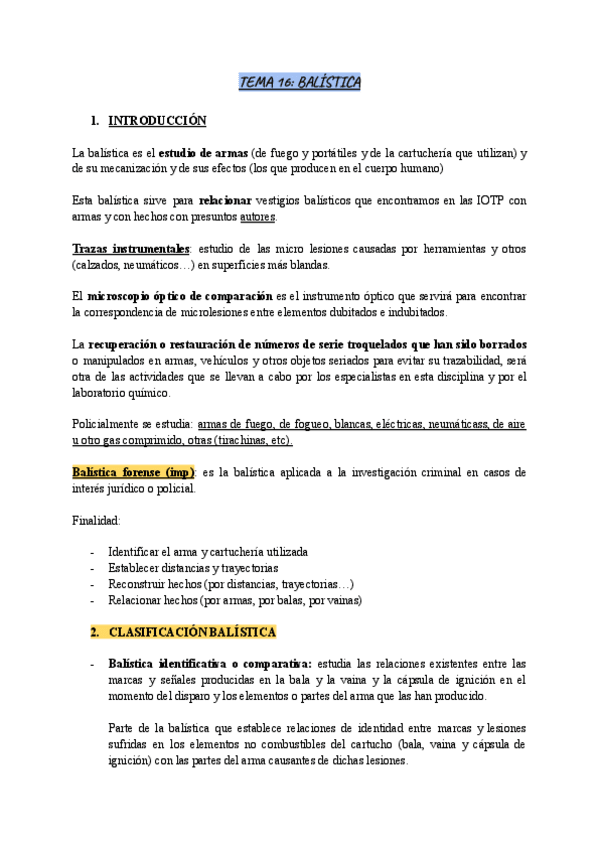 TEMA 16: BALÍSTICA

1. INTRODUCCIÓN

La balística es el estudio de armas (de fuego y portátiles y de la cartuchería que utilizan) y de su mecanización y de sus efectos (los que producen en el cuerpo humano)

Esta balística sirve para relacionar vestigios balísticos que encontramos en las IOTP con armas y con hechos con presuntos autores.

Trazas instrumentales: estudio de las micro lesiones causadas por herramientas y otros (calzados, neumáticos…) en superficies más blandas.

El microscopio óptico de comparación es el instrumento óptico que servirá para encontrar la correspondencia de microlesiones entre elementos dubitados e indubitados.

La recuperación o restauración de números de serie troquelados que han sido borrados o manipulados en armas, vehículos y otros objetos seriados para evitar su trazabilidad, será otra de las actividades que se llevan a cabo por los especialistas en esta disciplina y por el laboratorio químico.

Policialmente se estudia: armas de fuego, de fogueo, blancas, eléctricas, neumáticass, de aire u otro gas comprimido, otras (tirachinas, etc).

Balística forense (imp): es la balística aplicada a la investigación criminal en casos de interés jurídico o policial.

Finalidad:

- Identificar el arma y cartuchería utilizada
- Establecer distancias y trayectorias
- Reconstruir hechos (por distancias, trayectorias…)
- Relacionar hechos (por armas, por balas, por vainas)

2. CLASIFICACIÓN BALÍSTICA

- Balística identificativa o comparativa: estudia las relaciones existentes entre las marcas y señales producidas en la bala y la vaina y la cápsula de ignición en el momento del disparo y los elementos o partes del arma que las han producido.

Parte de la balística que establece relaciones de identidad entre marcas y lesiones sufridas en los elementos no combustibles del cartucho (bala, vaina y cápsula de ignición) con las partes del arma causantes de dichas lesiones.